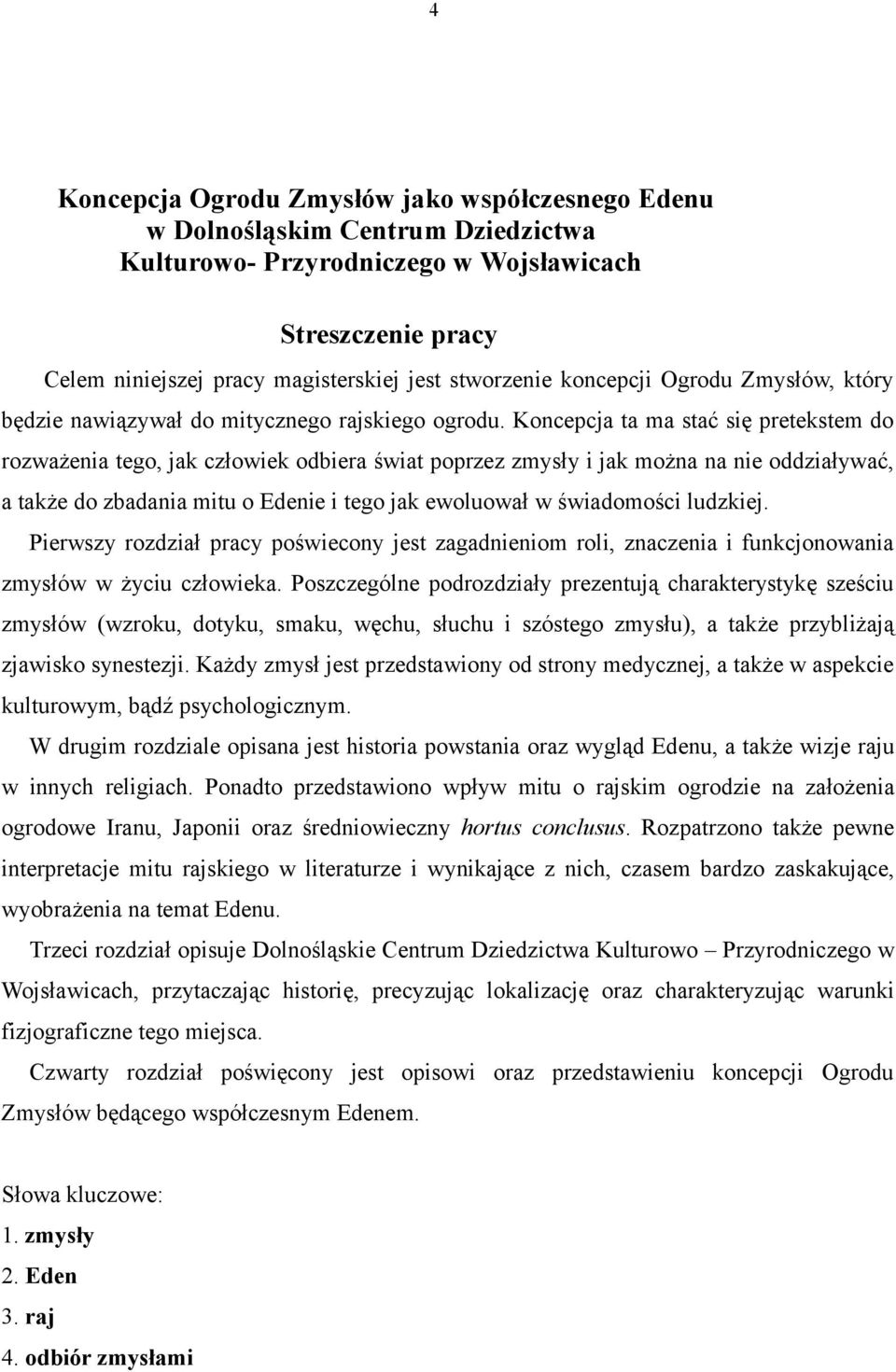 4

Koncepcja Ogrodu Zmysłów jako współczesnego Edenu w Dolnośląskim Centrum Dziedzictwa Kulturowo- Przyrodniczego w Wojsławicach

Streszczenie pracy

Celem niniejszej pracy magisterskiej jest stworzenie koncepcji Ogrodu Zmysłów, który będzie nawiązywał do mitycznego rajskiego ogrodu. Koncepcja ta ma stać się pretekstem do rozważenia tego, jak człowiek odbiera świat poprzez zmysły i jak można na nie oddziaływać, a także do zbadania mitu o Edenie i tego jak ewoluował w świadomości ludzkiej.

Pierwszy rozdział pracy poświecony jest zagadnieniom roli, znaczenia i funkcjonowania zmysłów w życiu człowieka. Poszczególne podrozdziały prezentują charakterystykę sześciu zmysłów (wzroku, dotyku, smaku, węchu, słuchu i szóstego zmysłu), a także przybliżają zjawisko synestezji. Każdy zmysł jest przedstawiony od strony medycznej, a także w aspekcie kulturowym, bądź psychologicznym.

W drugim rozdziale opisana jest historia powstania oraz wygląd Edenu, a także wizje raju w innych religiach. Ponadto przedstawiono wpływ mitu o rajskim ogrodzie na założenia ogrodowe Iranu, Japonii oraz średniowieczny hortus conclusus. Rozpatrzono także pewne interpretacje mitu rajskiego w literaturze i wynikające z nich, czasem bardzo zaskakujące, wyobrażenia na temat Edenu.

Trzeci rozdział opisuje Dolnośląskie Centrum Dziedzictwa Kulturowo – Przyrodniczego w Wojsławicach, przytaczając historię, precyzując lokalizację oraz charakteryzując warunki fizjograficzne tego miejsca.

Czwarty rozdział poświęcony jest opisowi oraz przedstawieniu koncepcji Ogrodu Zmysłów będącego współczesnym Edenem.

Słowa kluczowe:
1. zmysły
2. Eden
3. raj
4. odbiór zmysłami